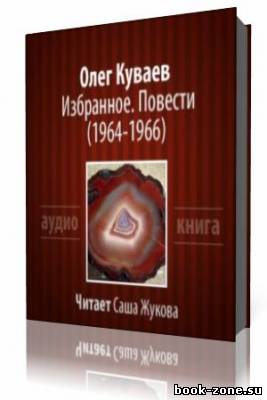 Олег Куваев
Избранное. Повести
(1964-1966)

аудио книга

Читает Саша Жукова

book-zone.su